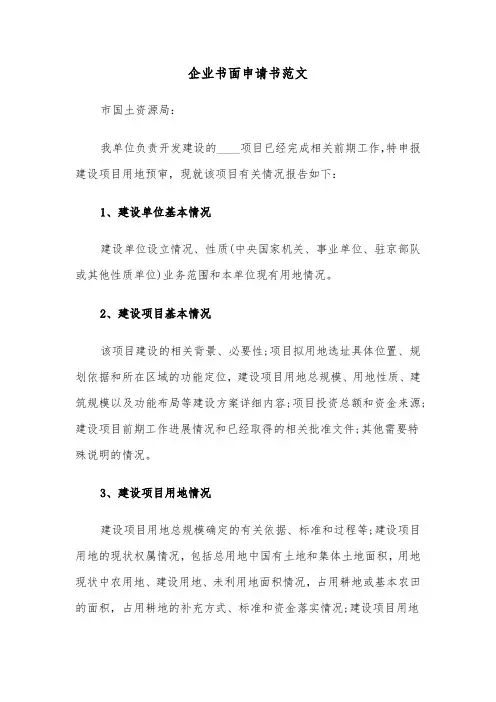 企业书面申请书范文

市国土资源局:

我单位负责开发建设的____项目已经完成相关前期工作,特申报建设项目用地预审，现就该项目有关情况报告如下:

1、建设单位基本情况

建设单位设立情况、性质(中央国家机关、事业单位、驻京部队或其他性质单位)业务范围和本单位现有用地情况。

2、建设项目基本情况

该项目建设的相关背景、必要性;项目拟用地选址具体位置、规划依据和所在区域的功能定位，建设项目用地总规模、用地性质、建筑规模以及功能布局等建设方案详细内容;项目投资总额和资金来源;建设项目前期工作进展情况和已经取得的相关批准文件;其他需要特殊说明的情况。

3、建设项目用地情况

建设项目用地总规模确定的有关依据、标准和过程等;建设项目用地的现状权属情况，包括总用地中国有土地和集体土地面积，用地现状中农用地、建设用地、未利用地面积情况，占用耕地或基本农田的面积，占用耕地的补充方式、标准和资金落实情况;建设项目用地